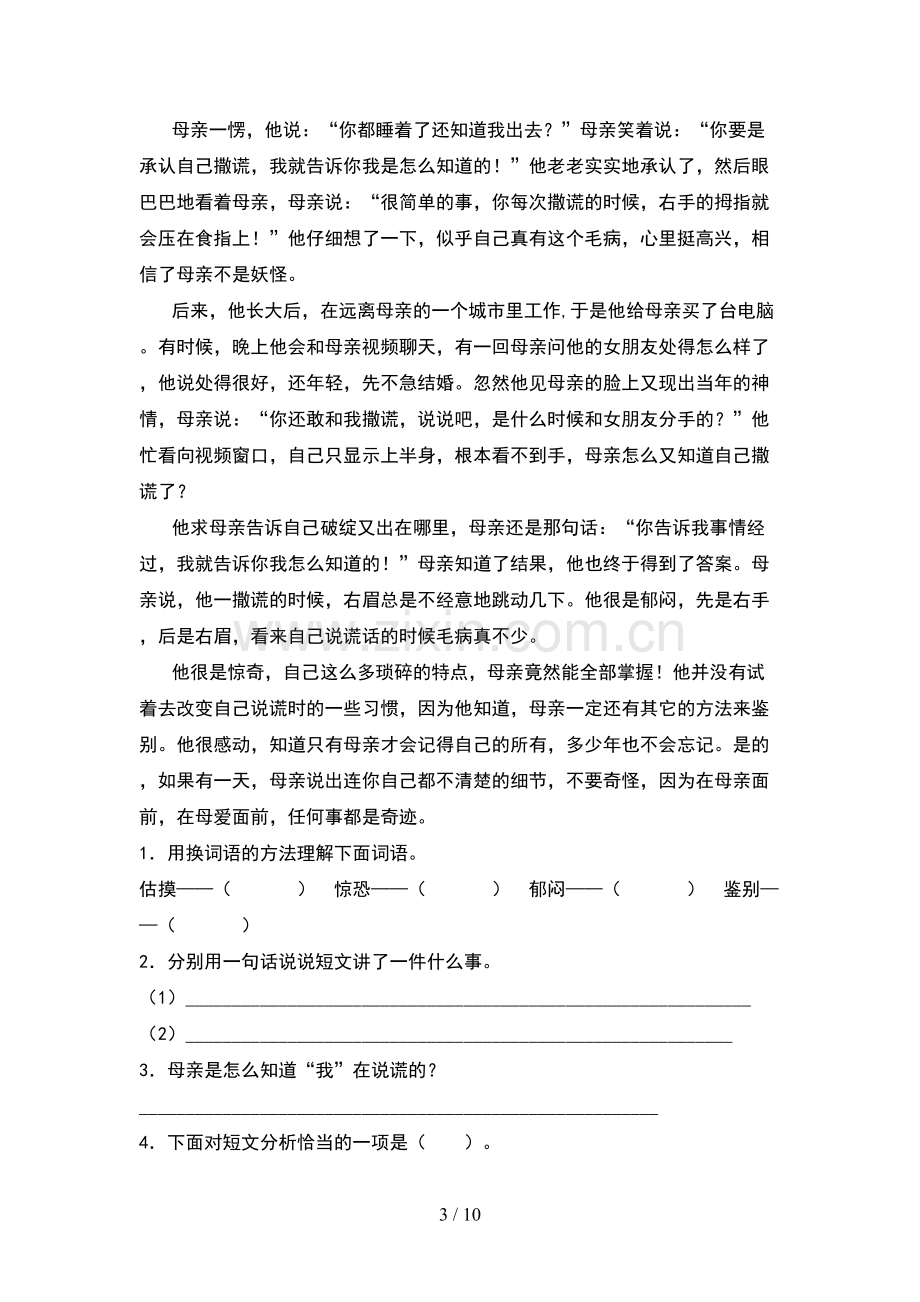 母亲一愣，他说：“你都睡着了还知道我出去？”母亲笑着说：“你要是承认自己撒谎，我就告诉你我是怎么知道的！”他老老实实地承认了，然后眼巴巴地看着母亲，母亲说：“很简单的事，你每次撒谎的时候，右手的拇指就会压在食指上！”他仔细想了一下，似乎自己真有这个毛病，心里挺高兴，相信了母亲不是妖怪。

后来，他长大后，在远离母亲的一个城市里工作,于是他给母亲买了台电脑。有时候，晚上他会和母亲视频聊天，有一回母亲问他的女朋友处得怎么样了，他说处得很好，还年轻，先不急结婚。忽然他见母亲的脸上又现出当年的神情，母亲说：“你还敢和我撒谎，说说吧，是什么时候和女朋友分手的？”他忙看向视频窗口，自己只显示上半身，根本看不到手，母亲怎么又知道自己撒谎了？

他求母亲告诉自己破绽又出在哪里，母亲还是那句话：“你告诉我事情经过，我就告诉你我怎么知道的！”母亲知道了结果，他也终于得到了答案。母亲说，他一撒谎的时候，右眉总是不经意地跳动几下。他很是郁闷，先是右手，后是右眉，看来自己说谎话的时候毛病真不少。

他很是惊奇，自己这么多琐碎的特点，母亲竟然能全部掌握！他并没有试着去改变自己说谎时的一些习惯，因为他知道，母亲一定还有其它的方法来鉴别。他很感动，知道只有母亲才会记得自己的所有，多少年也不会忘记。是的，如果有一天，母亲说出连你自己都不清楚的细节，不要奇怪，因为在母亲面前，在母爱面前，任何事都是奇迹。

1.用换词语的方法理解下面词语。

估摸——（ ） 惊恐——（ ） 郁闷——（ ） 鉴别——（ ）

2.分别用一句话说说短文讲了一件什么事。

（1）____

（2）____

3.母亲是怎么知道“我”在说谎的？

____

4.下面对短文分析恰当的一项是（ ）。

3 / 10

www.zixin.com.cn